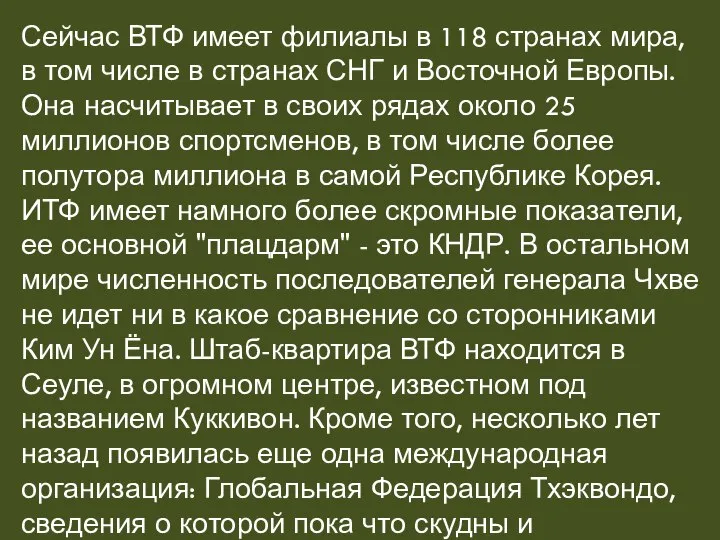 Сейчас ВТФ имеет филиалы в 118 странах мира, в том числе в странах СНГ и Восточной Европы. Она насчитывает в своих рядах около 25 миллионов спортсменов, в том числе более полутора миллиона в самой Республике Корея. ИТФ имеет намного более скромные показатели, ее основной "плацдарм" - это КНДР. В остальном мире численность последователей генерала Чхве не идет ни в какое сравнение со сторонниками Ким Ун Ёна. Штаб-квартира ВТФ находится в Сеуле, в огромном центре, известном под названием Куккивон. Кроме того, несколько лет назад появилась еще одна международная организация: Глобальная Федерация Тхэквондо, сведения о которой пока что скудны и